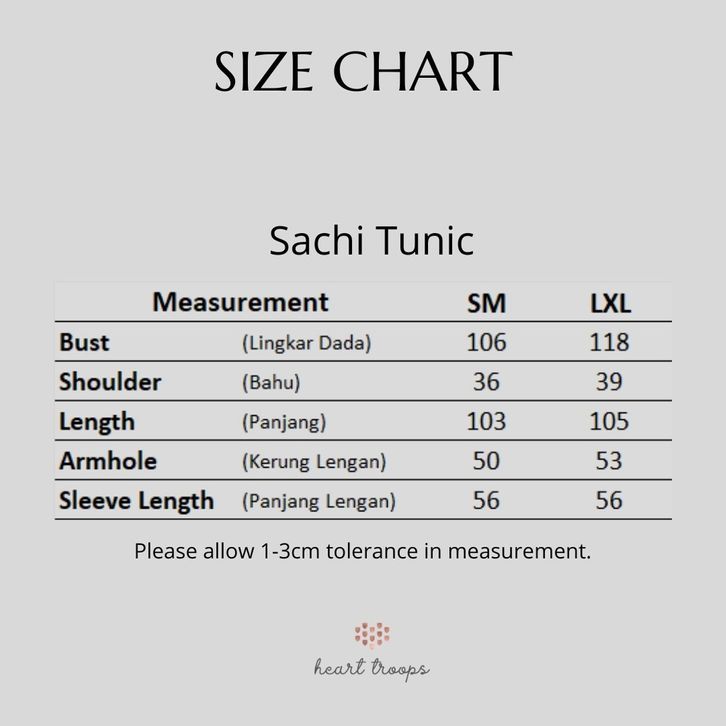 SIZE CHART

Sachi Tunic

| Measurement | | SM | LXL |
|---|---|---|---|
| Bust | (Lingkar Dada) | 106 | 118 |
| Shoulder | (Bahu) | 36 | 39 |
| Length | (Panjang) | 103 | 105 |
| Armhole | (Kerung Lengan) | 50 | 53 |
| Sleeve Length | (Panjang Lengan) | 56 | 56 |

Please allow 1-3cm tolerance in measurement.

heart troops